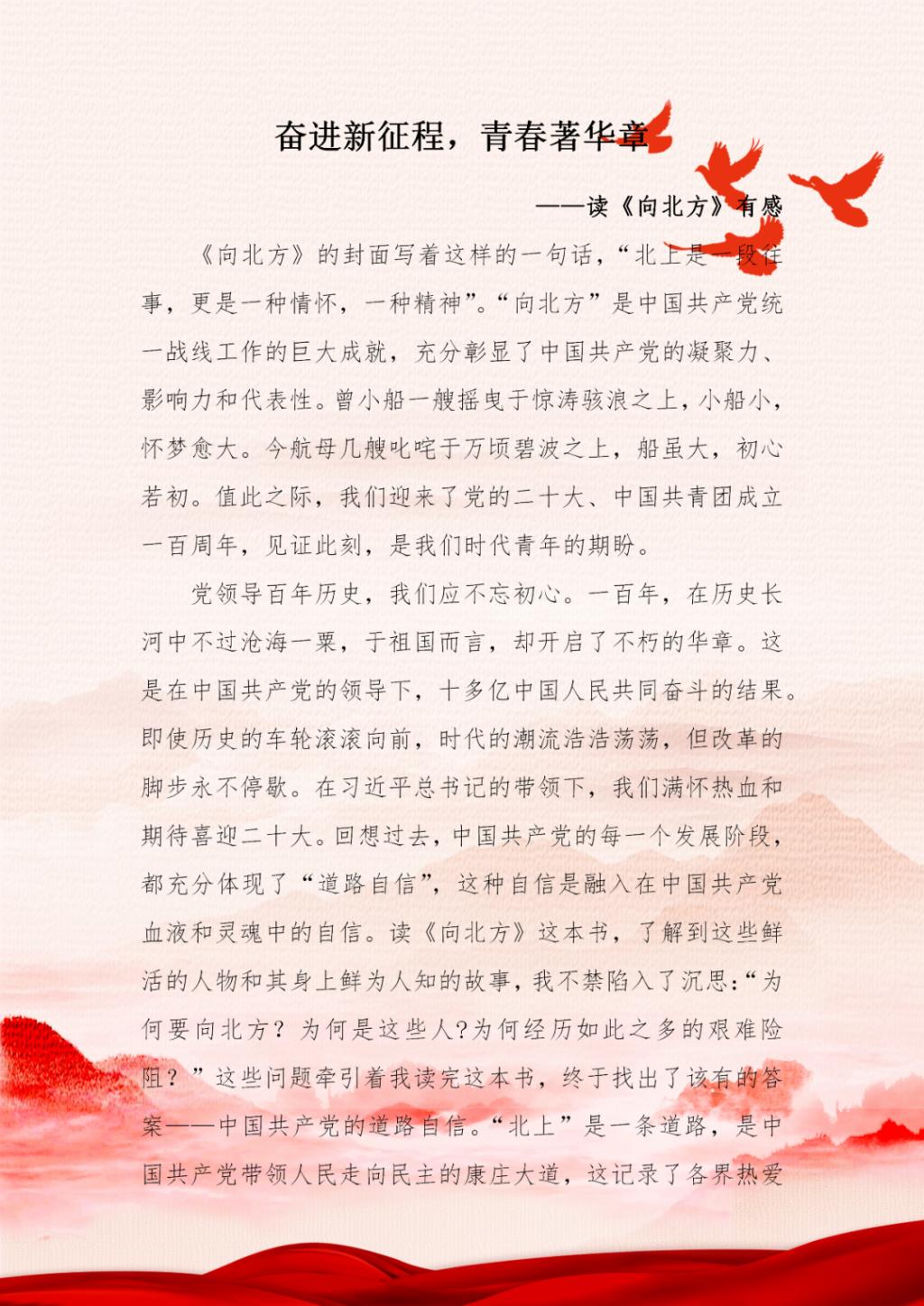 奋进新征程，青春著华章

——读《向北方》有感

《向北方》的封面写着这样的一句话，“北上是一段往事，更是一种情怀，一种精神”。“向北方”是中国共产党统一战线工作的巨大成就，充分彰显了中国共产党的凝聚力、影响力和代表性。曾小船一艘摇曳于惊涛骇浪之上，小船小，怀梦愈大。今航母几艘叱咤于万顷碧波之上，船虽大，初心若初。值此之际，我们迎来了党的二十大、中国共青团成立一百周年，见证此刻，是我们时代青年的期盼。

党领导百年历史，我们应不忘初心。一百年，在历史长河中不过沧海一粟，于祖国而言，却开启了不朽的华章。这是在中国共产党的领导下，十多亿中国人民共同奋斗的结果。即使历史的车轮滚滚向前，时代的潮流浩浩荡荡，但改革的脚步永不停歇。在习近平总书记的带领下，我们满怀热血和期待喜迎二十大。回想过去，中国共产党的每一个发展阶段，都充分体现了“道路自信”，这种自信是融入在中国共产党血液和灵魂中的自信。读《向北方》这本书，了解到这些鲜活的人物和其身上鲜为人知的故事，我不禁陷入了沉思：“为何要向北方？为何是这些人?为何经历如此之多的艰难险阻？”这些问题牵引着我读完这本书，终于找出了该有的答案——中国共产党的道路自信。“北上”是一条道路，是中国共产党带领人民走向民主的康庄大道，这记录了各界热爱